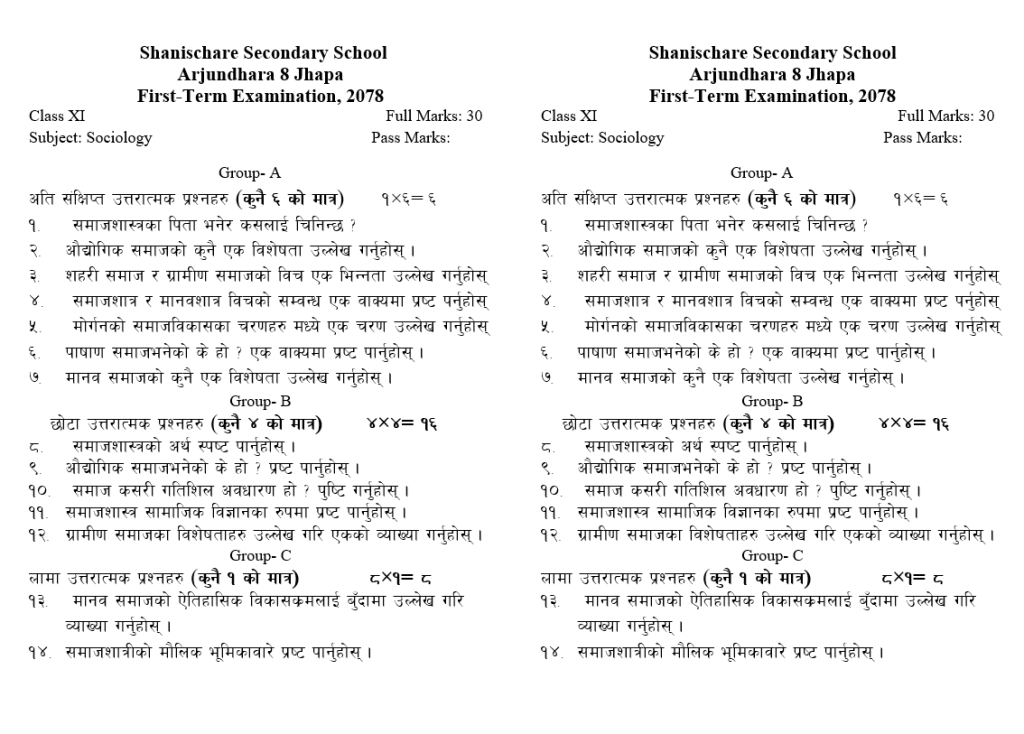 Shanischare Secondary School
Arjundhara 8 Jhapa
First-Term Examination, 2078

Class XI Full Marks: 30
Subject: Sociology Pass Marks:

Group- A
अति संक्षिप्त उत्तरात्मक प्रश्नहरु (कुनै ६ को मात्र) १×६= ६
१. समाजशास्त्रका पिता भनेर कसलाई चिनिन्छ ?
२. औद्योगिक समाजको कुनै एक विशेषता उल्लेख गर्नुहोस् ।
३. शहरी समाज र ग्रामीण समाजको विच एक भिन्नता उल्लेख गर्नुहोस्
४. समाजशात्र र मानवशात्र विचको सम्वन्ध एक वाक्यमा प्रष्ट पर्नुहोस्
५. मोर्गनको समाजविकासका चरणहरु मध्ये एक चरण उल्लेख गर्नुहोस्
६. पाषाण समाजभनेको के हो ? एक वाक्यमा प्रष्ट पार्नुहोस् ।
७. मानव समाजको कुनै एक विशेषता उल्लेख गर्नुहोस् ।

Group- B
छोटा उत्तरात्मक प्रश्नहरु (कुनै ४ को मात्र) ४×४= १६
८. समाजशास्त्रको अर्थ स्पष्ट पार्नुहोस् ।
९. औद्योगिक समाजभनेको के हो ? प्रष्ट पार्नुहोस् ।
१०. समाज कसरी गतिशिल अवधारण हो ? पुष्टि गर्नुहोस् ।
११. समाजशास्त्र सामाजिक विज्ञानका रुपमा प्रष्ट पार्नुहोस् ।
१२. ग्रामीण समाजका विशेषताहरु उल्लेख गरि एकको व्याख्या गर्नुहोस् ।

Group- C
लामा उत्तरात्मक प्रश्नहरु (कुनै १ को मात्र) ८×१= ८
१३. मानव समाजको ऐतिहासिक विकासक्रमलाई बुँदामा उल्लेख गरि व्याख्या गर्नुहोस् ।
१४. समाजशात्रीको मौलिक भूमिकावारे प्रष्ट पार्नुहोस् ।

Shanischare Secondary School
Arjundhara 8 Jhapa
First-Term Examination, 2078

Class XI Full Marks: 30
Subject: Sociology Pass Marks:

Group- A
अति संक्षिप्त उत्तरात्मक प्रश्नहरु (कुनै ६ को मात्र) १×६= ६
१. समाजशास्त्रका पिता भनेर कसलाई चिनिन्छ ?
२. औद्योगिक समाजको कुनै एक विशेषता उल्लेख गर्नुहोस् ।
३. शहरी समाज र ग्रामीण समाजको विच एक भिन्नता उल्लेख गर्नुहोस्
४. समाजशात्र र मानवशात्र विचको सम्वन्ध एक वाक्यमा प्रष्ट पर्नुहोस्
५. मोर्गनको समाजविकासका चरणहरु मध्ये एक चरण उल्लेख गर्नुहोस्
६. पाषाण समाजभनेको के हो ? एक वाक्यमा प्रष्ट पार्नुहोस् ।
७. मानव समाजको कुनै एक विशेषता उल्लेख गर्नुहोस् ।

Group- B
छोटा उत्तरात्मक प्रश्नहरु (कुनै ४ को मात्र) ४×४= १६
८. समाजशास्त्रको अर्थ स्पष्ट पार्नुहोस् ।
९. औद्योगिक समाजभनेको के हो ? प्रष्ट पार्नुहोस् ।
१०. समाज कसरी गतिशिल अवधारण हो ? पुष्टि गर्नुहोस् ।
११. समाजशास्त्र सामाजिक विज्ञानका रुपमा प्रष्ट पार्नुहोस् ।
१२. ग्रामीण समाजका विशेषताहरु उल्लेख गरि एकको व्याख्या गर्नुहोस् ।

Group- C
लामा उत्तरात्मक प्रश्नहरु (कुनै १ को मात्र) ८×१= ८
१३. मानव समाजको ऐतिहासिक विकासक्रमलाई बुँदामा उल्लेख गरि व्याख्या गर्नुहोस् ।
१४. समाजशात्रीको मौलिक भूमिकावारे प्रष्ट पार्नुहोस् ।